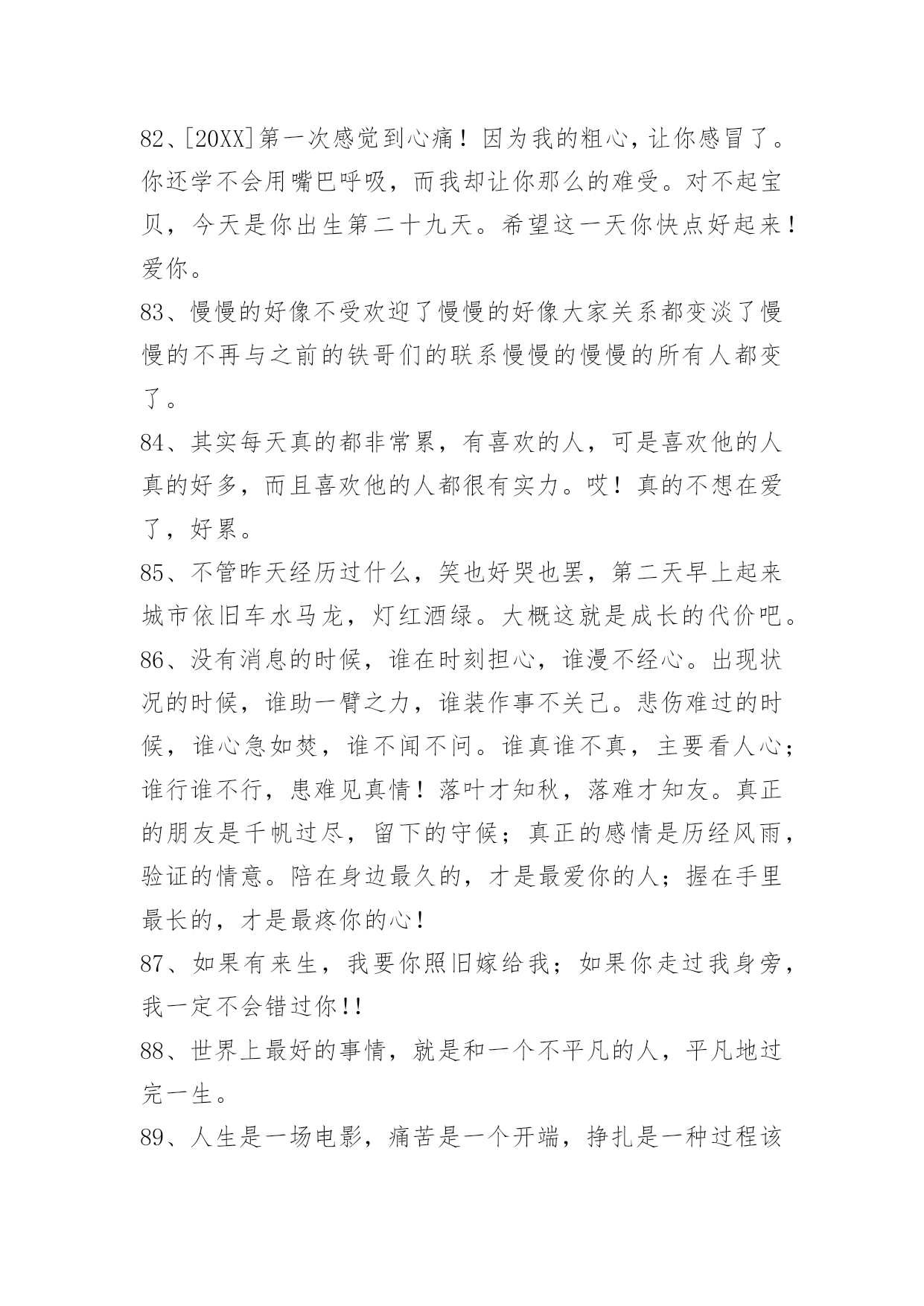 82、[20XX]第一次感觉到心痛！因为我的粗心，让你感冒了。你还学不会用嘴巴呼吸，而我却让你那么的难受。对不起宝贝，今天是你出生第二十九天。希望这一天你快点好起来！爱你。

83、慢慢的好像不受欢迎了慢慢的好像大家关系都变淡了慢慢的不再与之前的铁哥们的联系慢慢的慢慢的所有人都变了。

84、其实每天真的都非常累，有喜欢的人，可是喜欢他的人真的好多，而且喜欢他的人都很有实力。哎！真的不想在爱了，好累。

85、不管昨天经历过什么，笑也好哭也罢，第二天早上起来城市依旧车水马龙，灯红酒绿。大概这就是成长的代价吧。

86、没有消息的时候，谁在时刻担心，谁漫不经心。出现状况的时候，谁助一臂之力，谁装作事不关己。悲伤难过的时候，谁心急如焚，谁不闻不问。谁真谁不真，主要看人心；谁行谁不行，患难见真情！落叶才知秋，落难才知友。真正的朋友是千帆过尽，留下的守候；真正的感情是历经风雨，验证的情意。陪在身边最久的，才是最爱你的人；握在手里最长的，才是最疼你的心！

87、如果有来生，我要你照旧嫁给我；如果你走过我身旁，我一定不会错过你!!

88、世界上最好的事情，就是和一个不平凡的人，平凡地过完一生。

89、人生是一场电影，痛苦是一个开端，挣扎是一种过程该